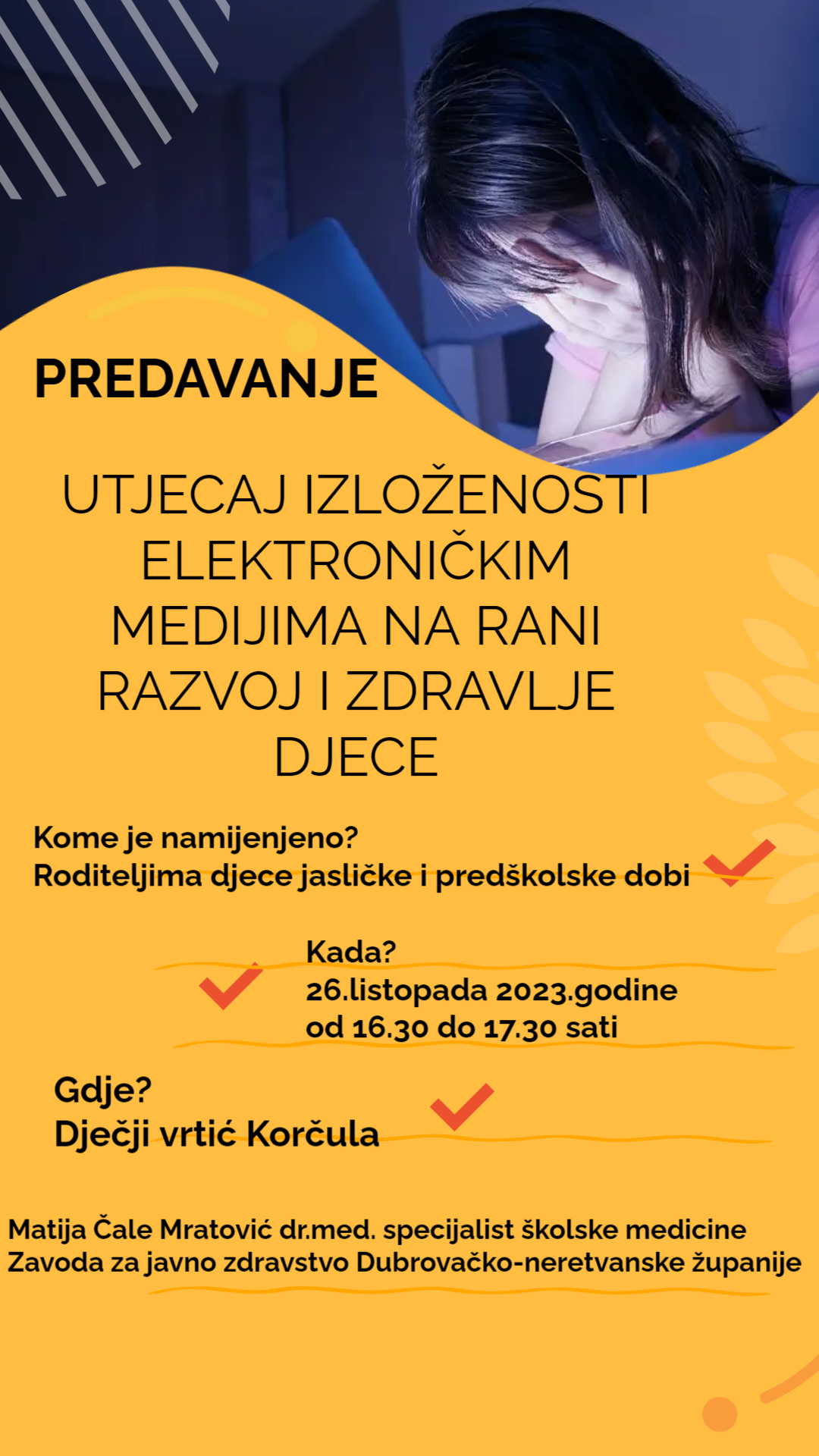 PREDAVANJE

UTJECAJ IZLOŽENOSTI ELEKTRONIČKIM MEDIJIMA NA RANI RAZVOJ I ZDRAVLJE DJECE

Kome je namijenjeno?
Roditeljima djece jasličke i predškolske dobi

Kada?
26.listopada 2023.godine
od 16.30 do 17.30 sati

Gdje?
Dječji vrtić Korčula

Matija Čale Mratović dr.med. specijalist školske medicine
Zavoda za javno zdravstvo Dubrovačko-neretvanske županije